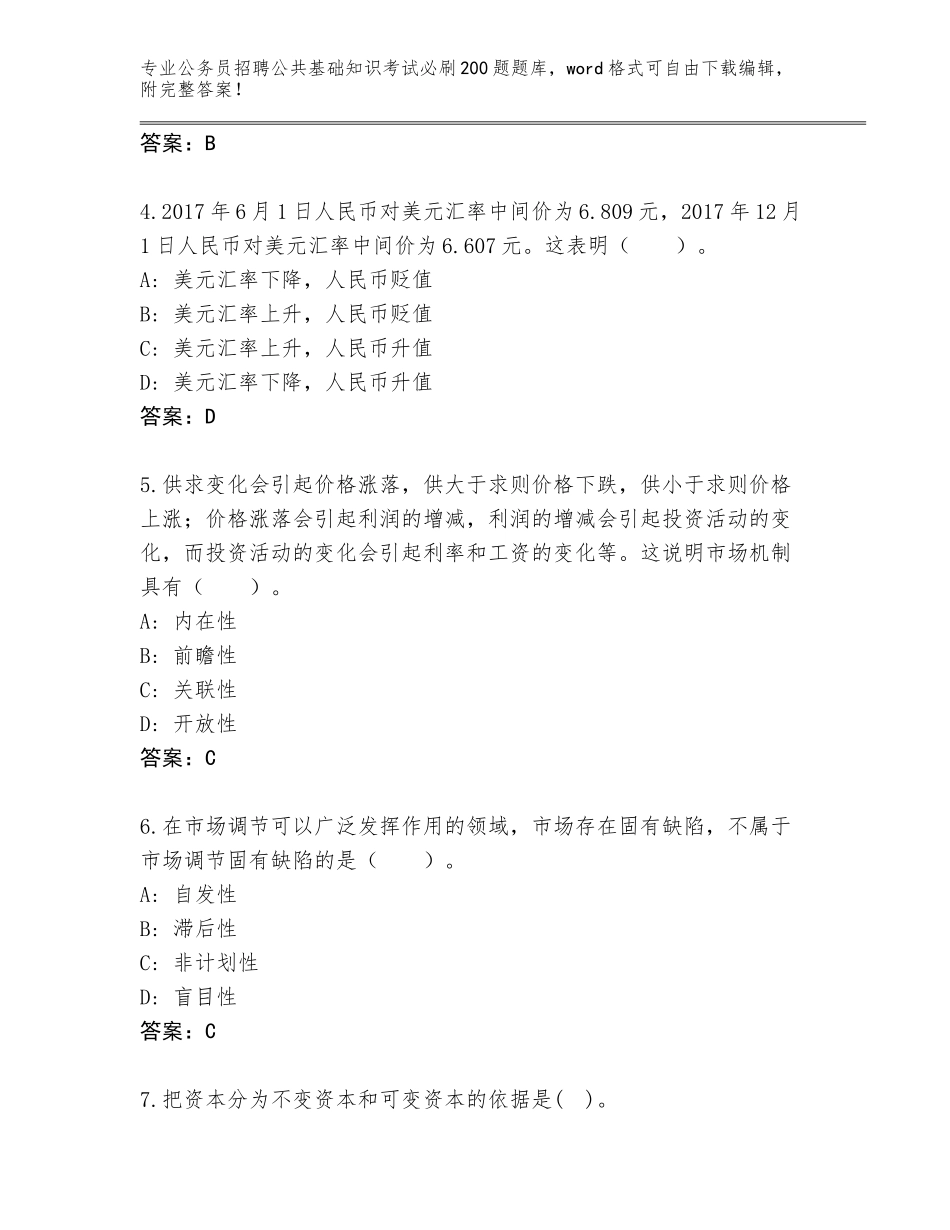 专业公务员招聘公共基础知识考试必刷200题题库，word格式可自由下载编辑，附完整答案！

答案：B

4.2017年6月1日人民币对美元汇率中间价为6.809元，2017年12月1日人民币对美元汇率中间价为6.607元。这表明（　　）。
A：美元汇率下降，人民币贬值
B：美元汇率上升，人民币贬值
C：美元汇率上升，人民币升值
D：美元汇率下降，人民币升值
答案：D

5.供求变化会引起价格涨落，供大于求则价格下跌，供小于求则价格上涨；价格涨落会引起利润的增减，利润的增减会引起投资活动的变化，而投资活动的变化会引起利率和工资的变化等。这说明市场机制具有（　　）。
A：内在性
B：前瞻性
C：关联性
D：开放性
答案：C

6.在市场调节可以广泛发挥作用的领域，市场存在固有缺陷，不属于市场调节固有缺陷的是（　　）。
A：自发性
B：滞后性
C：非计划性
D：盲目性
答案：C

7.把资本分为不变资本和可变资本的依据是(　)。